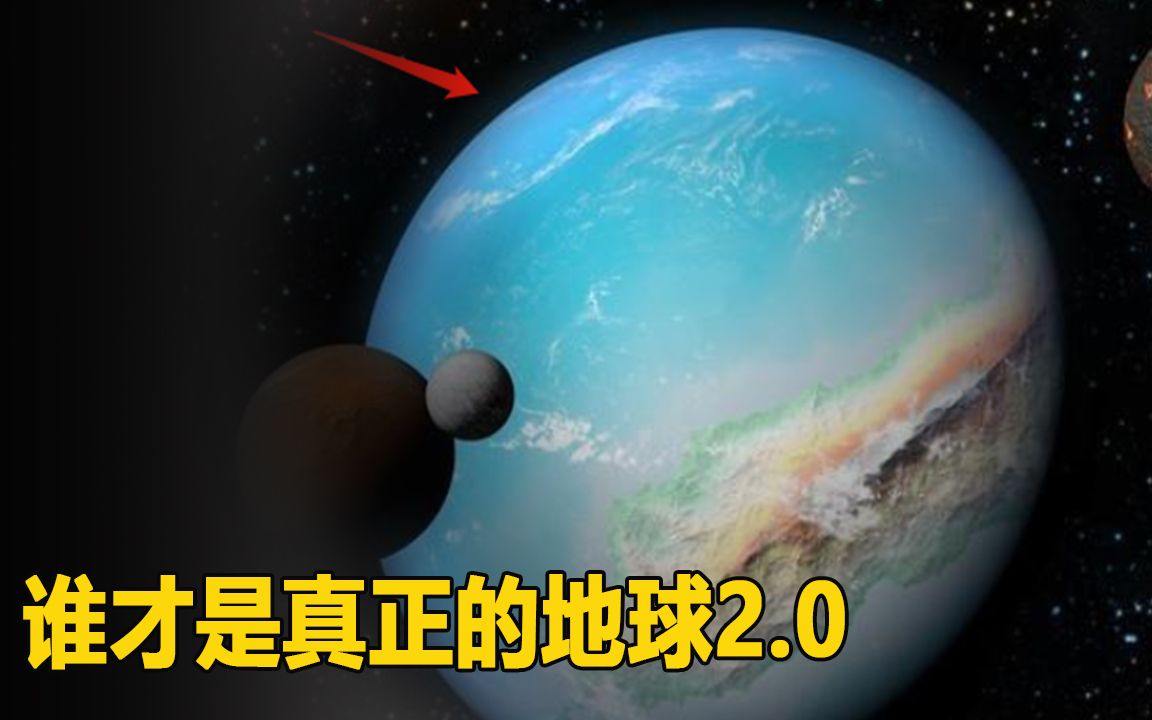 谁才是真正的地球2.0